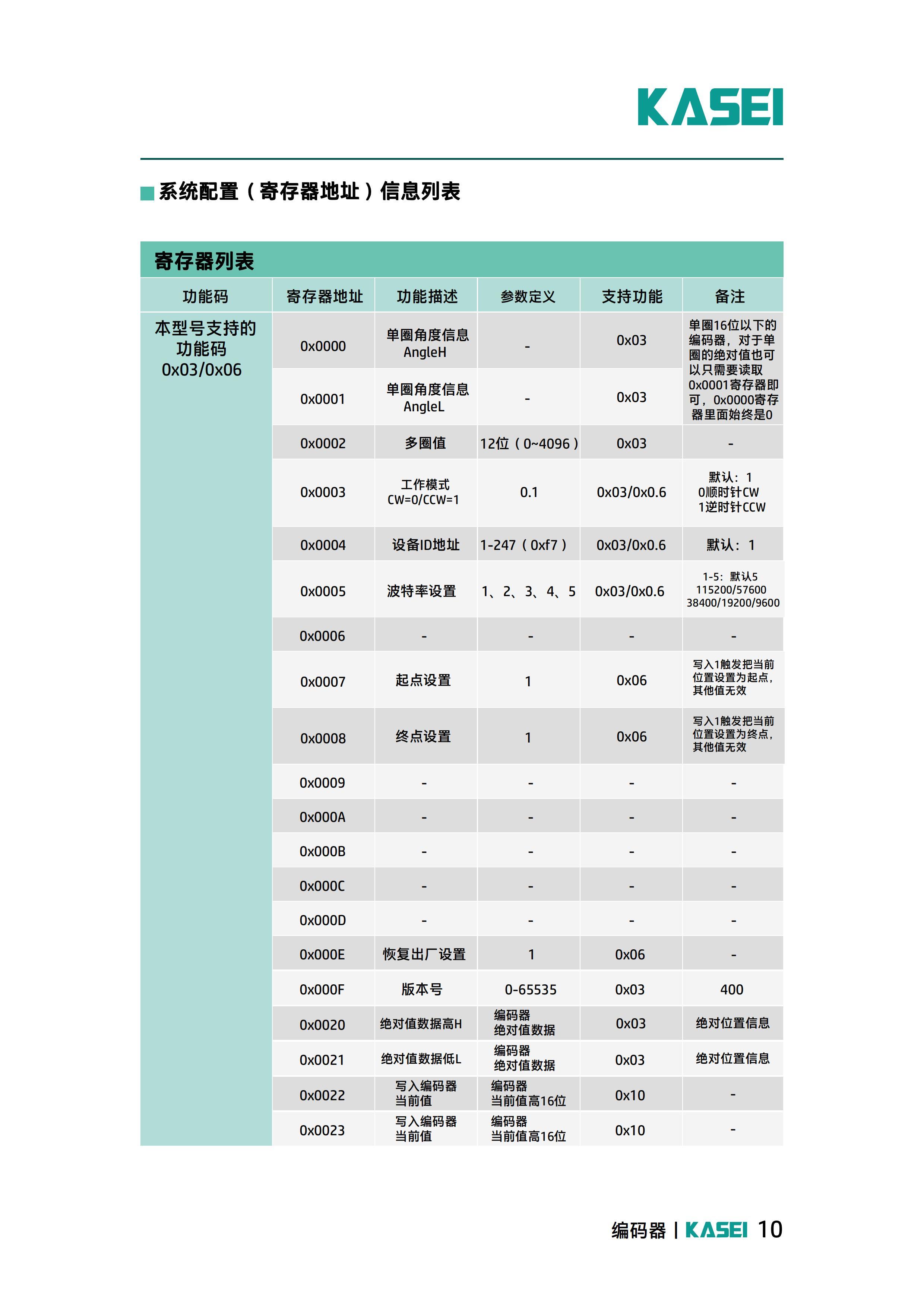 KASEI

系统配置（寄存器地址）信息列表

寄存器列表

| 功能码 | 寄存器地址 | 功能描述 | 参数定义 | 支持功能 | 备注 |
|---|---|---|---|---|---|
| 本型号支持的功能码 0x03/0x06 | 0x0000 | 单圈角度信息 AngleH | - | 0x03 | 单圈16位以下的编码器，对于单圈的绝对值也可以只需要读取0x0001寄存器即可，0x0000寄存器里面始终是0 |
| | 0x0001 | 单圈角度信息 AngleL | - | 0x03 | |
| | 0x0002 | 多圈值 | 12位（0~4096） | 0x03 | - |
| | 0x0003 | 工作模式 CW=0/CCW=1 | 0.1 | 0x03/0x0.6 | 默认：1 0顺时针CW 1逆时针CCW |
| | 0x0004 | 设备ID地址 | 1-247（0xf7） | 0x03/0x0.6 | 默认：1 |
| | 0x0005 | 波特率设置 | 1、2、3、4、5 | 0x03/0x0.6 | 1-5：默认5 115200/57600 38400/19200/9600 |
| | 0x0006 | - | - | - | - |
| | 0x0007 | 起点设置 | 1 | 0x06 | 写入1触发把当前位置设置为起点，其他值无效 |
| | 0x0008 | 终点设置 | 1 | 0x06 | 写入1触发把当前位置设置为终点，其他值无效 |
| | 0x0009 | - | - | - | - |
| | 0x000A | - | - | - | - |
| | 0x000B | - | - | - | - |
| | 0x000C | - | - | - | - |
| | 0x000D | - | - | - | - |
| | 0x000E | 恢复出厂设置 | 1 | 0x06 | - |
| | 0x000F | 版本号 | 0-65535 | 0x03 | 400 |
| | 0x0020 | 绝对值数据高H | 编码器 绝对值数据 | 0x03 | 绝对位置信息 |
| | 0x0021 | 绝对值数据低L | 编码器 绝对值数据 | 0x03 | 绝对位置信息 |
| | 0x0022 | 写入编码器 当前值 | 编码器 当前值高16位 | 0x10 | - |
| | 0x0023 | 写入编码器 当前值 | 编码器 当前值高16位 | 0x10 | - |

编码器 | KASEI 10